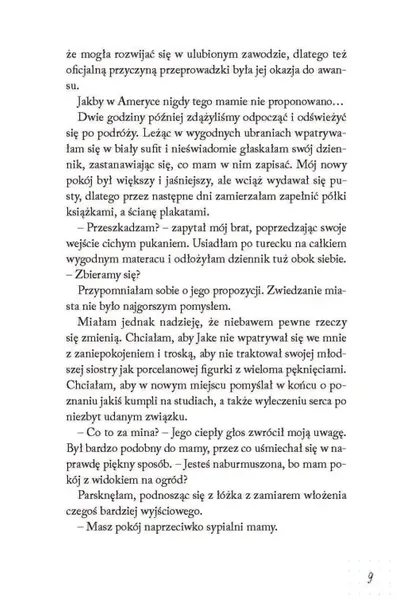 że mogła rozwijać się w ulubionym zawodzie, dlatego też oficjalną przyczyną przeprowadzki była jej okazja do awansu.

Jakby w Ameryce nigdy tego mamie nie proponowano…

Dwie godziny później zdążyliśmy odpocząć i odświeżyć się po podróży. Leżąc w wygodnych ubraniach wpatrywałam się w biały sufit i nieświadomie głaskałam swój dziennik, zastanawiając się, co mam w nim zapisać. Mój nowy pokój był większy i jaśniejszy, ale wciąż wydawał się pusty, dlatego przez następne dni zamierzałam zapełnić półki książkami, a ścianę plakatami.

– Przeszkadzam? – zapytał mój brat, poprzedzając swoje wejście cichym pukaniem. Usiadłam po turecku na całkiem wygodnym materacu i odłożyłam dziennik tuż obok siebie. – Zbieramy się?

Przypomniałam sobie o jego propozycji. Zwiedzanie miasta nie było najgorszym pomysłem.

Miałam jednak nadzieję, że niebawem pewne rzeczy się zmienią. Chciałam, aby Jake nie wpatrywał się we mnie z zaniepokojeniem i troską, aby nie traktował swojej młodszej siostry jak porcelanowej figurki z wieloma pęknięciami. Chciałam, aby w nowym miejscu pomyślał w końcu o poznaniu jakiś kumpli na studiach, a także wyleczeniu serca po niezbyt udanym związku.

– Co to za mina? – Jego ciepły głos zwrócił moją uwagę. Był bardzo podobny do mamy, przez co uśmiechał się w naprawdę piękny sposób. – Jesteś naburmuszona, bo mam pokój z widokiem na ogród?

Parsknęłam, podnosząc się z łóżka z zamiarem włożenia czegoś bardziej wyjściowego.

– Masz pokój naprzeciwko sypialni mamy.

9